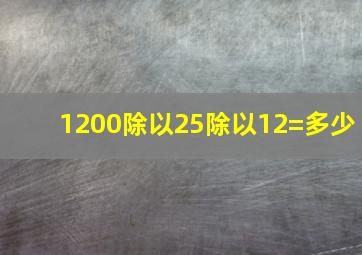 1200除以25除以12=多少